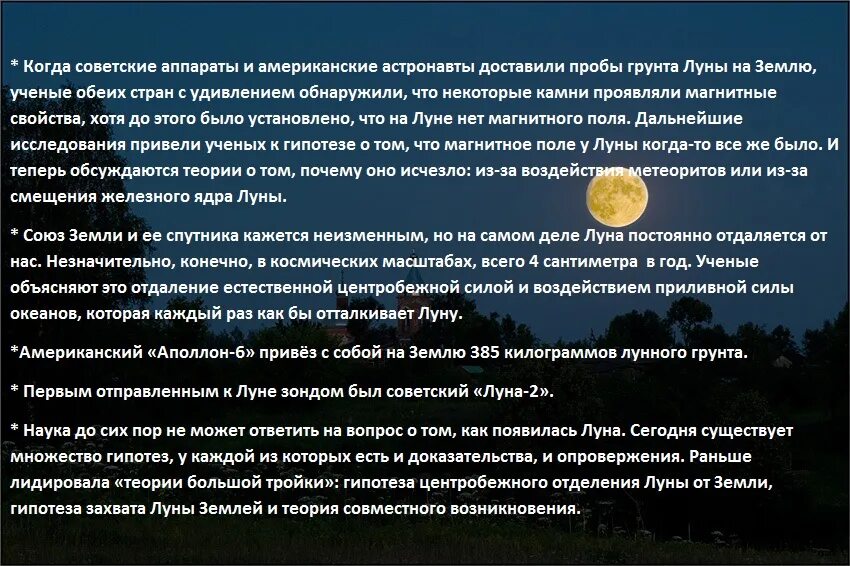 * Когда советские аппараты и американские астронавты доставили пробы грунта Луны на Землю, ученые обеих стран с удивлением обнаружили, что некоторые камни проявляли магнитные свойства, хотя до этого было установлено, что на Луне нет магнитного поля. Дальнейшие исследования привели ученых к гипотезе о том, что магнитное поле у Луны когда-то все же было. И теперь обсуждаются теории о том, почему оно исчезло: из-за воздействия метеоритов или из-за смещения железного ядра Луны.

* Союз Земли и ее спутника кажется неизменным, но на самом деле Луна постоянно отдаляется от нас. Незначительно, конечно, в космических масштабах, всего 4 сантиметра в год. Ученые объясняют это отдаление естественной центробежной силой и воздействием приливной силы океанов, которая каждый раз как бы отталкивает Луну.

*Американский «Аполлон-6» привёз с собой на Землю 385 килограммов лунного грунта.

* Первым отправленным к Луне зондом был советский «Луна-2».

* Наука до сих пор не может ответить на вопрос о том, как появилась Луна. Сегодня существует множество гипотез, у каждой из которых есть и доказательства, и опровержения. Раньше лидировала «теории большой тройки»: гипотеза центробежного отделения Луны от Земли, гипотеза захвата Луны Землей и теория совместного возникновения.